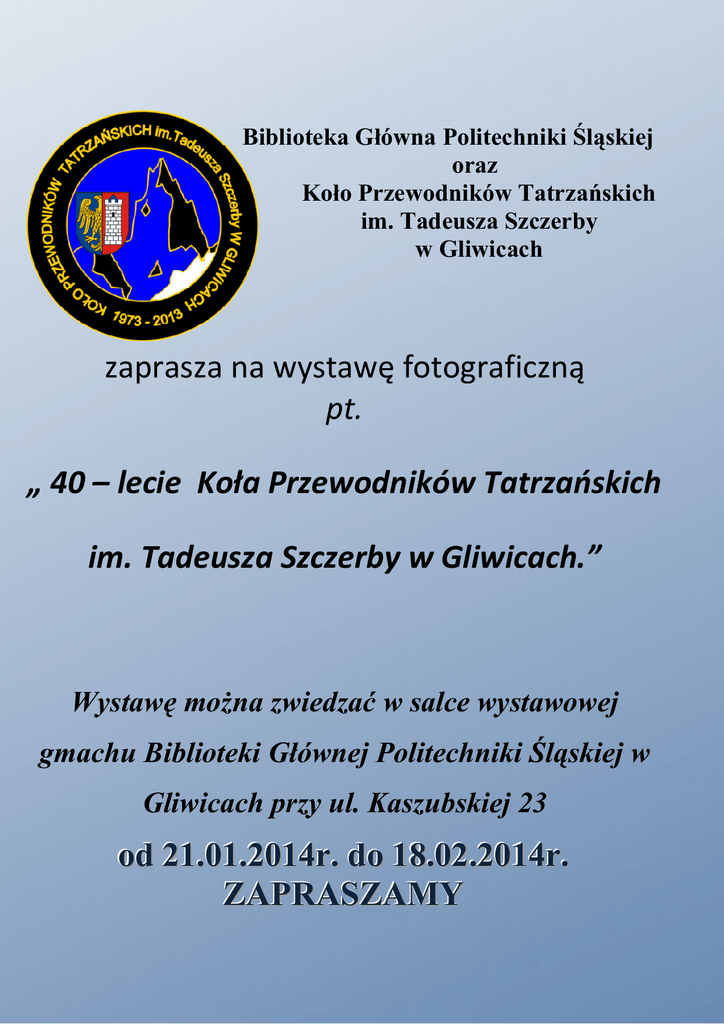 KOŁO PRZEWODNIKÓW TATRZAŃSKICH im.Tadeusza Szczerby W GLIWICACH
1973 - 2013

Biblioteka Główna Politechniki Śląskiej
oraz
Koło Przewodników Tatrzańskich
im. Tadeusza Szczerby
w Gliwicach

zaprasza na wystawę fotograficzną
pt.

„ 40 – lecie Koła Przewodników Tatrzańskich

im. Tadeusza Szczerby w Gliwicach.”

Wystawę można zwiedzać w salce wystawowej gmachu Biblioteki Głównej Politechniki Śląskiej w Gliwicach przy ul. Kaszubskiej 23

od 21.01.2014r. do 18.02.2014r.
ZAPRASZAMY